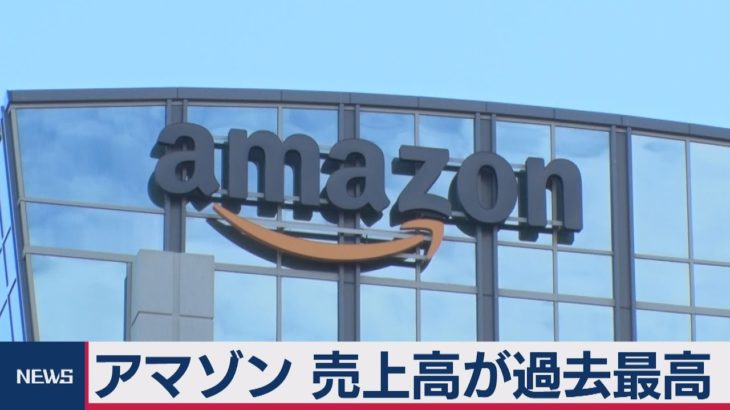 amazon

NEWS

アマゾン 売上高が過去最高